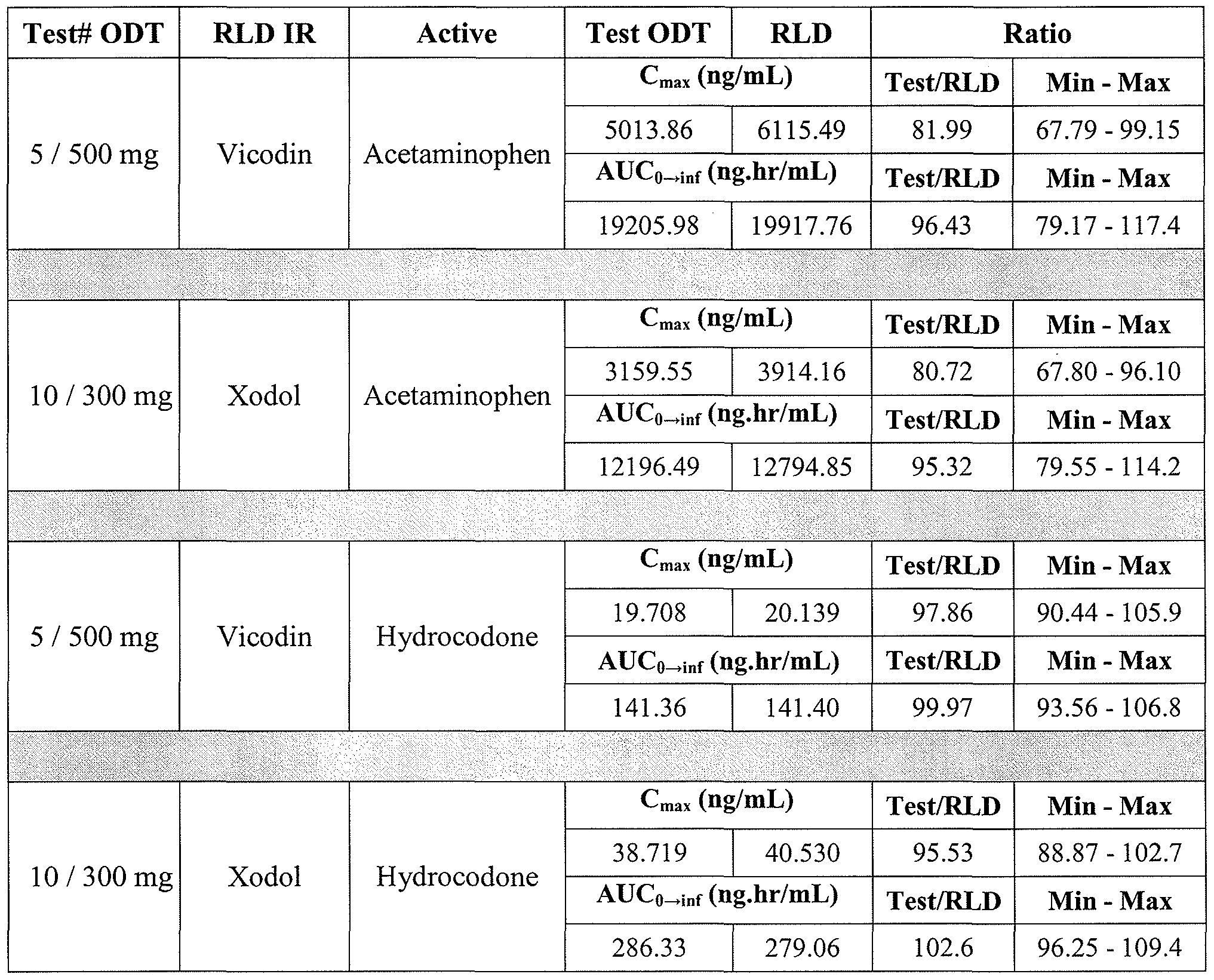 | Test# ODT | RLD IR | Active | Test ODT | RLD | Ratio | |
|---|---|---|---|---|---|---|
| 5 / 500 mg | Vicodin | Acetaminophen | $C_{max}$ (ng/mL) | | Test/RLD | Min - Max |
| | | | 5013.86 | 6115.49 | 81.99 | 67.79 - 99.15 |
| | | | $AUC_{0\rightarrow inf}$ (ng.hr/mL) | | Test/RLD | Min - Max |
| | | | 19205.98 | 19917.76 | 96.43 | 79.17 - 117.4 |
| | | | | | | |
| 10 / 300 mg | Xodol | Acetaminophen | $C_{max}$ (ng/mL) | | Test/RLD | Min - Max |
| | | | 3159.55 | 3914.16 | 80.72 | 67.80 - 96.10 |
| | | | $AUC_{0\rightarrow inf}$ (ng.hr/mL) | | Test/RLD | Min - Max |
| | | | 12196.49 | 12794.85 | 95.32 | 79.55 - 114.2 |
| | | | | | | |
| 5 / 500 mg | Vicodin | Hydrocodone | $C_{max}$ (ng/mL) | | Test/RLD | Min - Max |
| | | | 19.708 | 20.139 | 97.86 | 90.44 - 105.9 |
| | | | $AUC_{0\rightarrow inf}$ (ng.hr/mL) | | Test/RLD | Min - Max |
| | | | 141.36 | 141.40 | 99.97 | 93.56 - 106.8 |
| | | | | | | |
| 10 / 300 mg | Xodol | Hydrocodone | $C_{max}$ (ng/mL) | | Test/RLD | Min - Max |
| | | | 38.719 | 40.530 | 95.53 | 88.87 - 102.7 |
| | | | $AUC_{0\rightarrow inf}$ (ng.hr/mL) | | Test/RLD | Min - Max |
| | | | 286.33 | 279.06 | 102.6 | 96.25 - 109.4 |